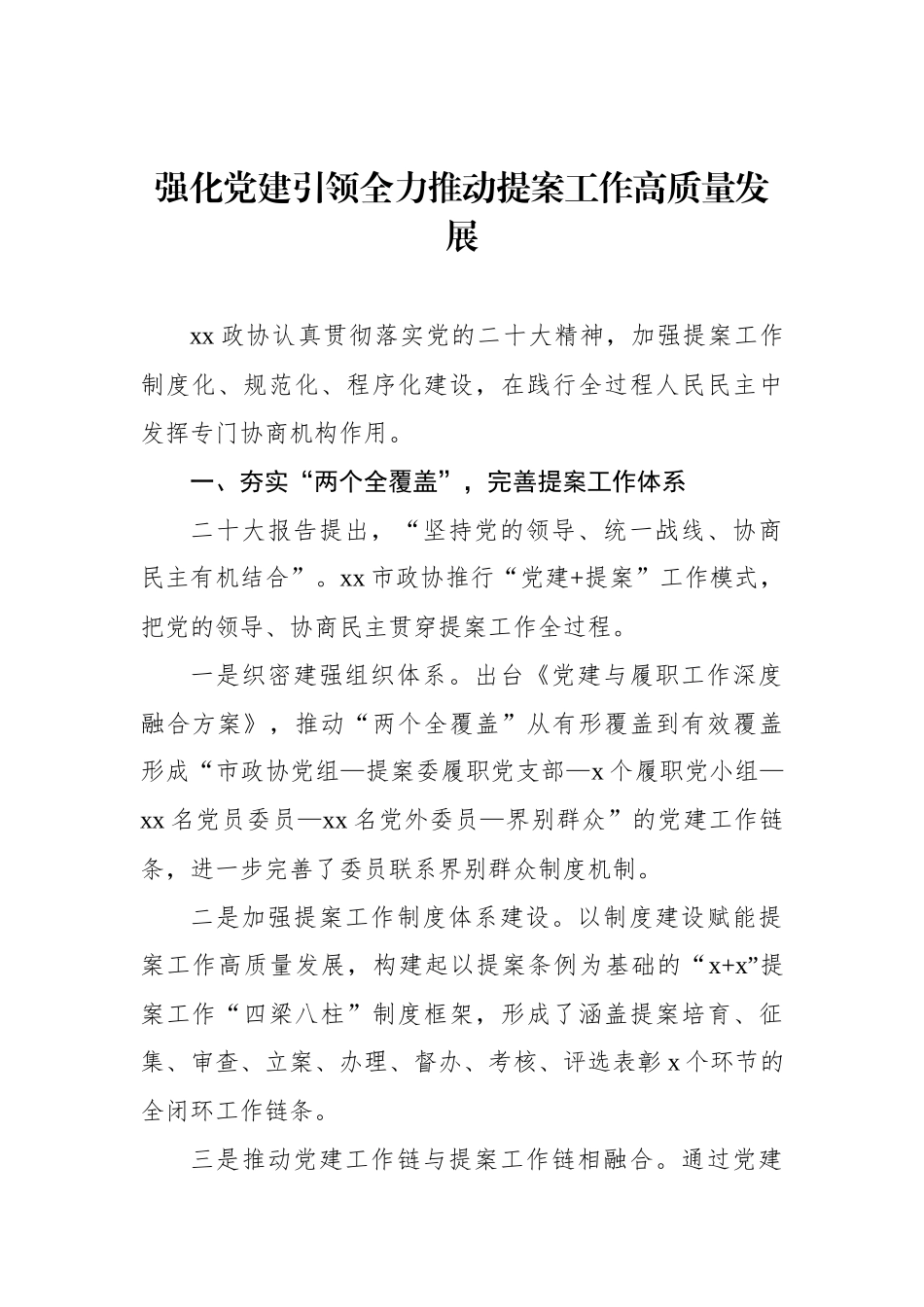 强化党建引领全力推动提案工作高质量发展

xx 政协认真贯彻落实党的二十大精神，加强提案工作制度化、规范化、程序化建设，在践行全过程人民民主中发挥专门协商机构作用。

一、夯实“两个全覆盖”，完善提案工作体系

二十大报告提出，“坚持党的领导、统一战线、协商民主有机结合”。xx 市政协推行“党建+提案”工作模式，把党的领导、协商民主贯穿提案工作全过程。

一是织密建强组织体系。出台《党建与履职工作深度融合方案》，推动“两个全覆盖”从有形覆盖到有效覆盖形成“市政协党组—提案委履职党支部—x 个履职党小组—xx 名党员委员—xx 名党外委员—界别群众”的党建工作链条，进一步完善了委员联系界别群众制度机制。

二是加强提案工作制度体系建设。以制度建设赋能提案工作高质量发展，构建起以提案条例为基础的“x+x”提案工作“四梁八柱”制度框架，形成了涵盖提案培育、征集、审查、立案、办理、督办、考核、评选表彰 x 个环节的全闭环工作链条。

三是推动党建工作链与提案工作链相融合。通过党建